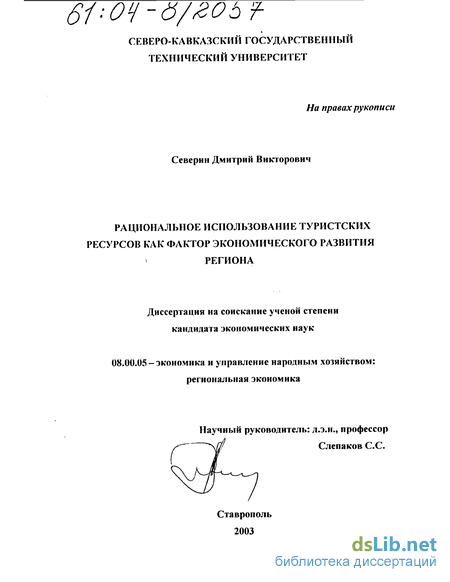 61:04-8/2037

СЕВЕРО-КАВКАЗСКИЙ ГОСУДАРСТВЕННЫЙ ТЕХНИЧЕСКИЙ УНИВЕРСИТЕТ

На правах рукописи

Северин Дмитрий Викторович

РАЦИОНАЛЬНОЕ ИСПОЛЬЗОВАНИЕ ТУРИСТСКИХ РЕСУРСОВ КАК ФАКТОР ЭКОНОМИЧЕСКОГО РАЗВИТИЯ РЕГИОНА

Диссертация на соискание ученой степени кандидата экономических наук

08.00.05 – экономика и управление народным хозяйством: региональная экономика

Научный руководитель: д.э.н., профессор Слепаков С.С.

Ставрополь
2003

dsLib.net
библиотека диссертаций